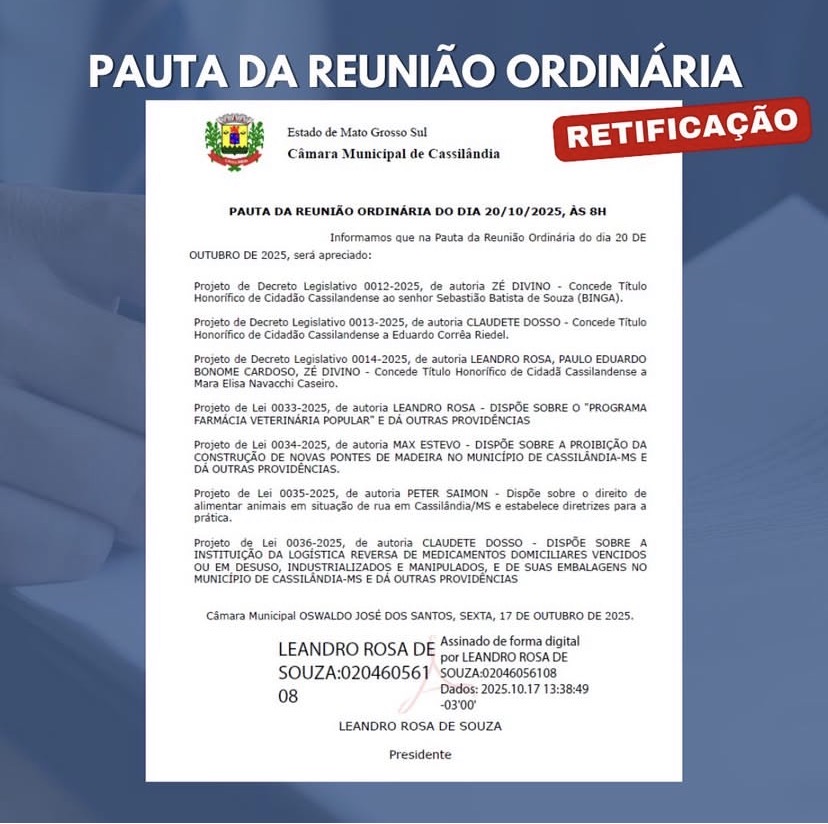 PAUTA DA REUNIÃO ORDINÁRIA

RETIFICAÇÃO

Estado de Mato Grosso Sul
Câmara Municipal de Cassilândia

PAUTA DA REUNIÃO ORDINÁRIA DO DIA 20/10/2025, ÀS 8H

Informamos que na Pauta da Reunião Ordinária do dia 20 DE OUTUBRO DE 2025, será apreciado:

Projeto de Decreto Legislativo 0012-2025, de autoria ZÉ DIVINO - Concede Título Honorífico de Cidadão Cassilandense ao senhor Sebastião Batista de Souza (BINGA).

Projeto de Decreto Legislativo 0013-2025, de autoria CLAUDETE DOSSO - Concede Título Honorífico de Cidadão Cassilandense a Eduardo Corrêa Riedel.

Projeto de Decreto Legislativo 0014-2025, de autoria LEANDRO ROSA, PAULO EDUARDO BONOME CARDOSO, ZÉ DIVINO - Concede Título Honorífico de Cidadã Cassilandense a Mara Elisa Navacchi Caseiro.

Projeto de Lei 0033-2025, de autoria LEANDRO ROSA - DISPÕE SOBRE O "PROGRAMA FARMÁCIA VETERINÁRIA POPULAR" E DÁ OUTRAS PROVIDÊNCIAS

Projeto de Lei 0034-2025, de autoria MAX ESTEVO - DISPÕE SOBRE A PROIBIÇÃO DA CONSTRUÇÃO DE NOVAS PONTES DE MADEIRA NO MUNICÍPIO DE CASSILÂNDIA-MS E DÁ OUTRAS PROVIDÊNCIAS.

Projeto de Lei 0035-2025, de autoria PETER SAIMON - Dispõe sobre o direito de alimentar animais em situação de rua em Cassilândia/MS e estabelece diretrizes para a prática.

Projeto de Lei 0036-2025, de autoria CLAUDETE DOSSO - DISPÕE SOBRE A INSTITUIÇÃO DA LOGÍSTICA REVERSA DE MEDICAMENTOS DOMICILIARES VENCIDOS OU EM DESUSO, INDUSTRIALIZADOS E MANIPULADOS, E DE SUAS EMBALAGENS NO MUNICÍPIO DE CASSILÂNDIA-MS E DÁ OUTRAS PROVIDÊNCIAS

Câmara Municipal OSWALDO JOSÉ DOS SANTOS, SEXTA, 17 DE OUTUBRO DE 2025.

LEANDRO ROSA DE SOUZA:02046056108

Assinado de forma digital por LEANDRO ROSA DE SOUZA:02046056108
Dados: 2025.10.17 13:38:49 -03'00'

LEANDRO ROSA DE SOUZA

Presidente